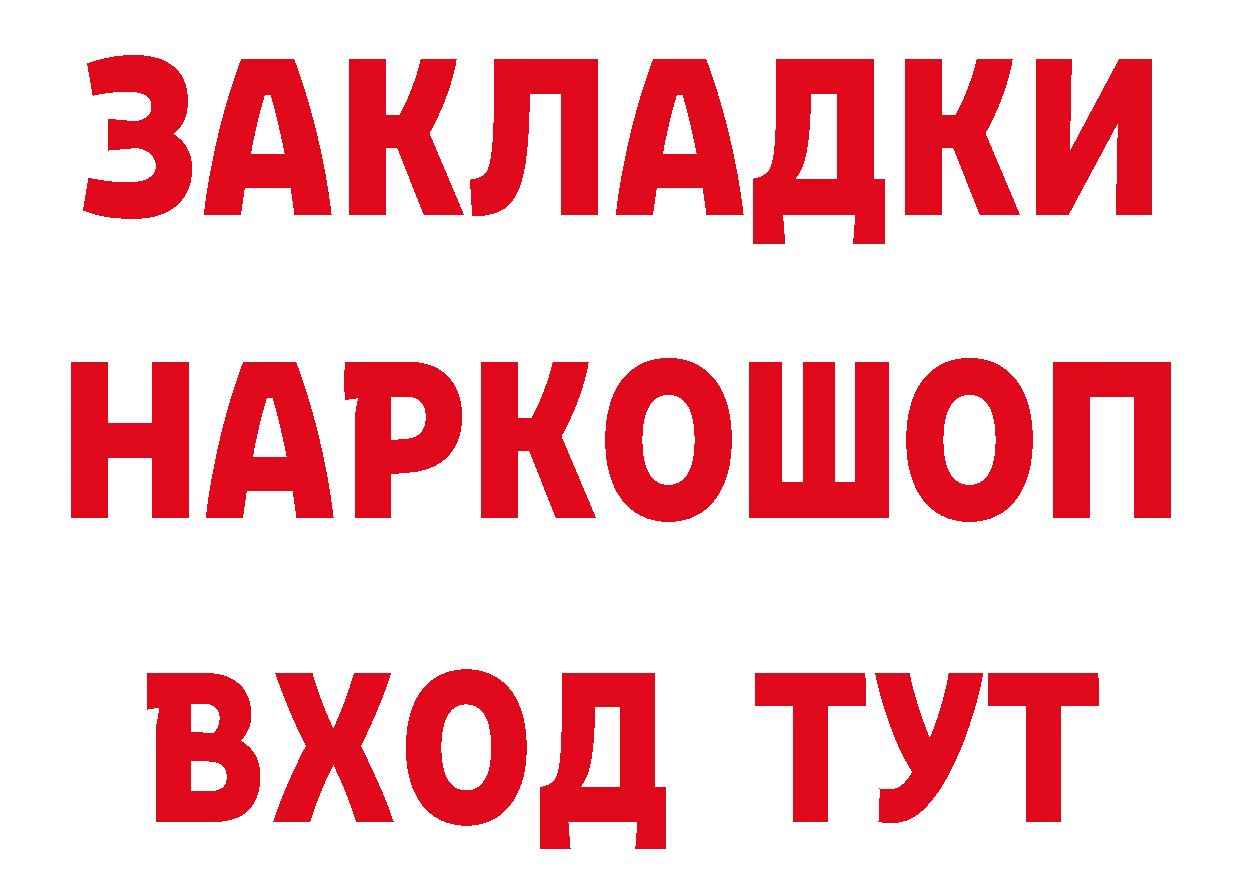 ЗАКЛАДКИ
НАРКОШОП
ВХОД ТУТ